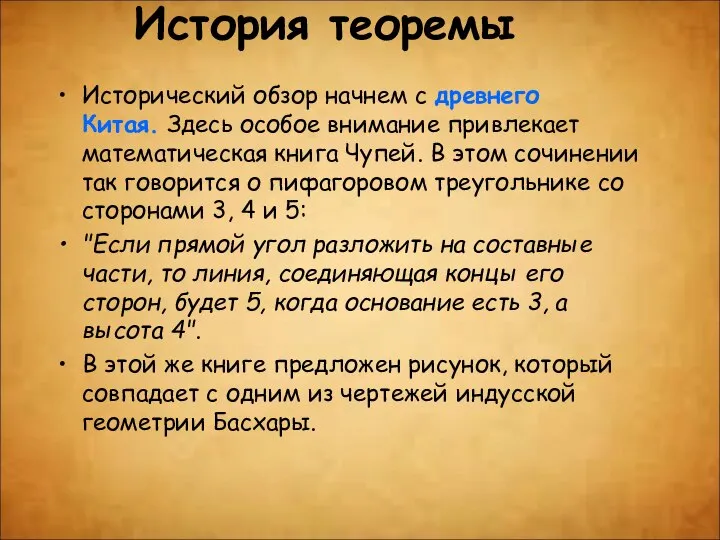 История теоремы

• Исторический обзор начнем с древнего Китая. Здесь особое внимание привлекает математическая книга Чупей. В этом сочинении так говорится о пифагоровом треугольнике со сторонами 3, 4 и 5:

• "Если прямой угол разложить на составные части, то линия, соединяющая концы его сторон, будет 5, когда основание есть 3, а высота 4".

• В этой же книге предложен рисунок, который совпадает с одним из чертежей индусской геометрии Басхары.